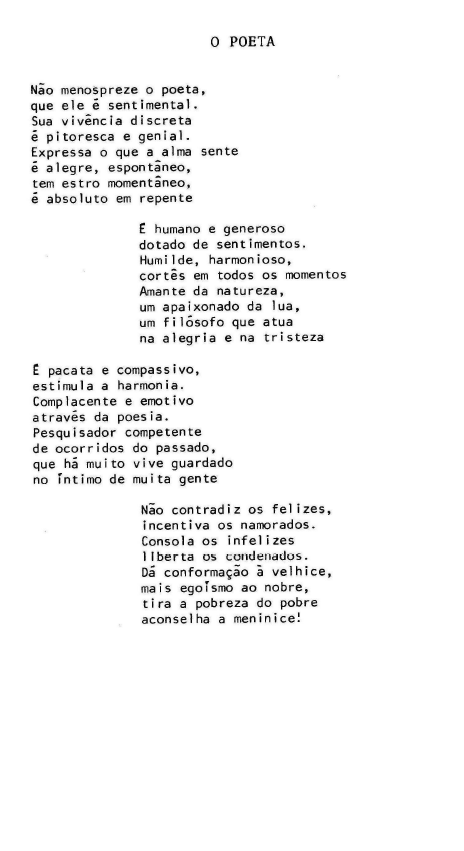 O POETA

Não menospreze o poeta,
que ele é sentimental.
Sua vivência discreta
é pitoresca e genial.
Expressa o que a alma sente
é alegre, espontâneo,
tem estro momentâneo,
é absoluto em repente

É humano e generoso
dotado de sentimentos.
Humilde, harmonioso,
cortês em todos os momentos
Amante da natureza,
um apaixonado da lua,
um filósofo que atua
na alegria e na tristeza

É pacata e compassivo,
estimula a harmonia.
Complacente e emotivo
através da poesia.
Pesquisador competente
de ocorridos do passado,
que há muito vive guardado
no íntimo de muita gente

Não contradiz os felizes,
incentiva os namorados.
Consola os infelizes
liberta os condenados.
Dá conformação à velhice,
mais egoísmo ao nobre,
tira a pobreza do pobre
aconselha a meninice!